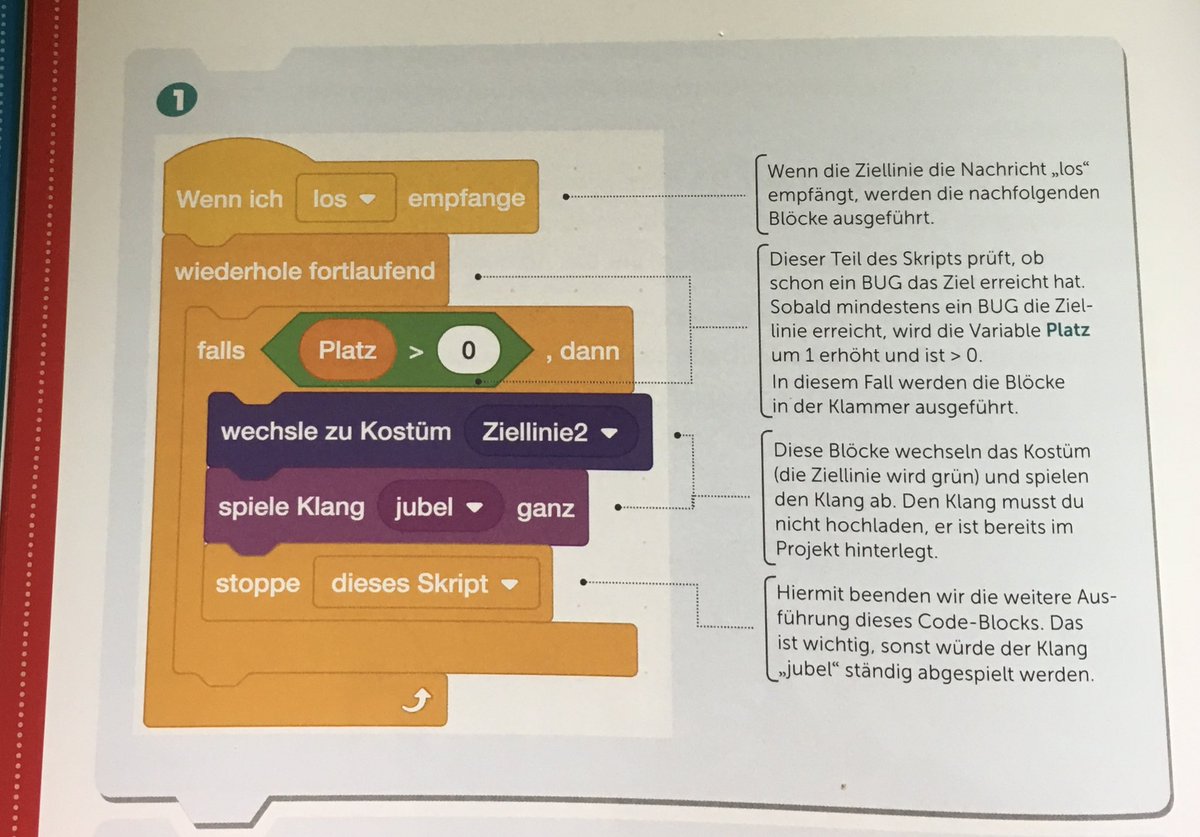 1

Wenn ich los empfange

wiederhole fortlaufend

falls Platz > 0 , dann

wechsle zu Kostüm Ziellinie2

spiele Klang jubel ganz

stoppe dieses Skript

Wenn die Ziellinie die Nachricht „los“ empfängt, werden die nachfolgenden Blöcke ausgeführt.

Dieser Teil des Skripts prüft, ob schon ein BUG das Ziel erreicht hat. Sobald mindestens ein BUG die Ziellinie erreicht, wird die Variable Platz um 1 erhöht und ist > 0. In diesem Fall werden die Blöcke in der Klammer ausgeführt.

Diese Blöcke wechseln das Kostüm (die Ziellinie wird grün) und spielen den Klang ab. Den Klang musst du nicht hochladen, er ist bereits im Projekt hinterlegt.

Hiermit beenden wir die weitere Ausführung dieses Code-Blocks. Das ist wichtig, sonst würde der Klang „jubel“ ständig abgespielt werden.